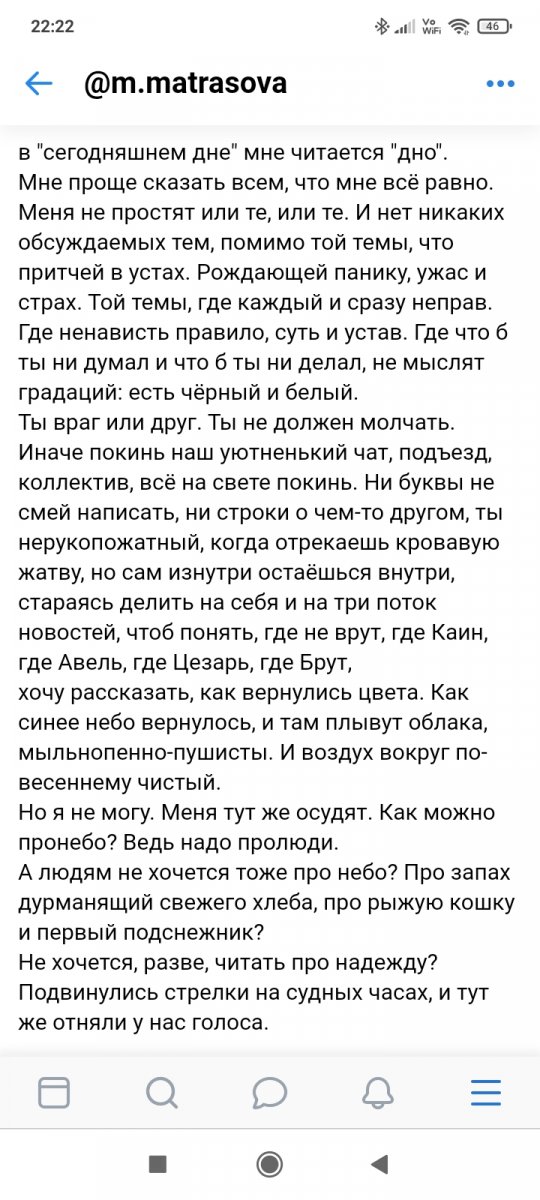 22:22

Vo WiFi 46

@m.matrasova

в "сегодняшнем дне" мне читается "дно". Мне проще сказать всем, что мне всё равно. Меня не простят или те, или те. И нет никаких обсуждаемых тем, помимо той темы, что притчей в устах. Рождающей панику, ужас и страх. Той темы, где каждый и сразу неправ. Где ненависть правило, суть и устав. Где что б ты ни думал и что б ты ни делал, не мыслят градаций: есть чёрный и белый.
Ты враг или друг. Ты не должен молчать. Иначе покинь наш уютненький чат, подъезд, коллектив, всё на свете покинь. Ни буквы не смей написать, ни строки о чем-то другом, ты нерукопожатный, когда отрекаешь кровавую жатву, но сам изнутри остаёшься внутри, стараясь делить на себя и на три поток новостей, чтоб понять, где не врут, где Каин, где Авель, где Цезарь, где Брут,
хочу рассказать, как вернулись цвета. Как синее небо вернулось, и там плывут облака, мыльнопенно-пушисты. И воздух вокруг по-весеннему чистый.
Но я не могу. Меня тут же осудят. Как можно пронебо? Ведь надо пролюди.
А людям не хочется тоже про небо? Про запах дурманящий свежего хлеба, про рыжую кошку и первый подснежник?
Не хочется, разве, читать про надежду? Подвинулись стрелки на судных часах, и тут же отняли у нас голоса.